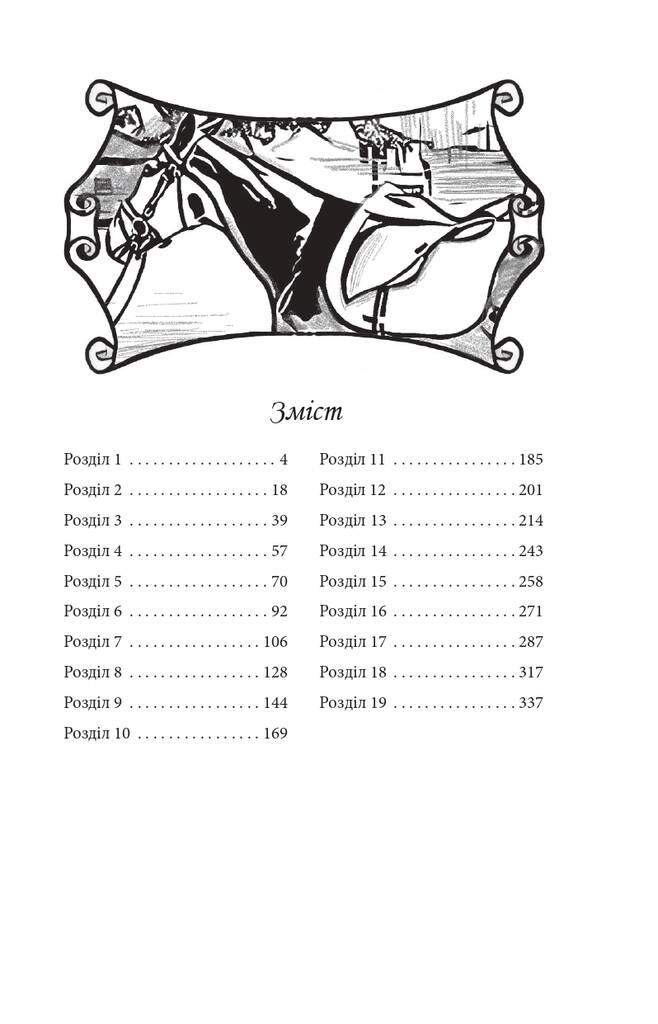 Зміст

Розділ 1 . . . . . . . . . . . . . . . . . . . 4
Розділ 2 . . . . . . . . . . . . . . . . . . 18
Розділ 3 . . . . . . . . . . . . . . . . . . 39
Розділ 4 . . . . . . . . . . . . . . . . . . 57
Розділ 5 . . . . . . . . . . . . . . . . . . 70
Розділ 6 . . . . . . . . . . . . . . . . . . 92
Розділ 7 . . . . . . . . . . . . . . . . . 106
Розділ 8 . . . . . . . . . . . . . . . . . 128
Розділ 9 . . . . . . . . . . . . . . . . . 144
Розділ 10 . . . . . . . . . . . . . . . . 169

Розділ 11 . . . . . . . . . . . . . . . . 185
Розділ 12 . . . . . . . . . . . . . . . . 201
Розділ 13 . . . . . . . . . . . . . . . . 214
Розділ 14 . . . . . . . . . . . . . . . . 243
Розділ 15 . . . . . . . . . . . . . . . . 258
Розділ 16 . . . . . . . . . . . . . . . . 271
Розділ 17 . . . . . . . . . . . . . . . . 287
Розділ 18 . . . . . . . . . . . . . . . . 317
Розділ 19 . . . . . . . . . . . . . . . . 337